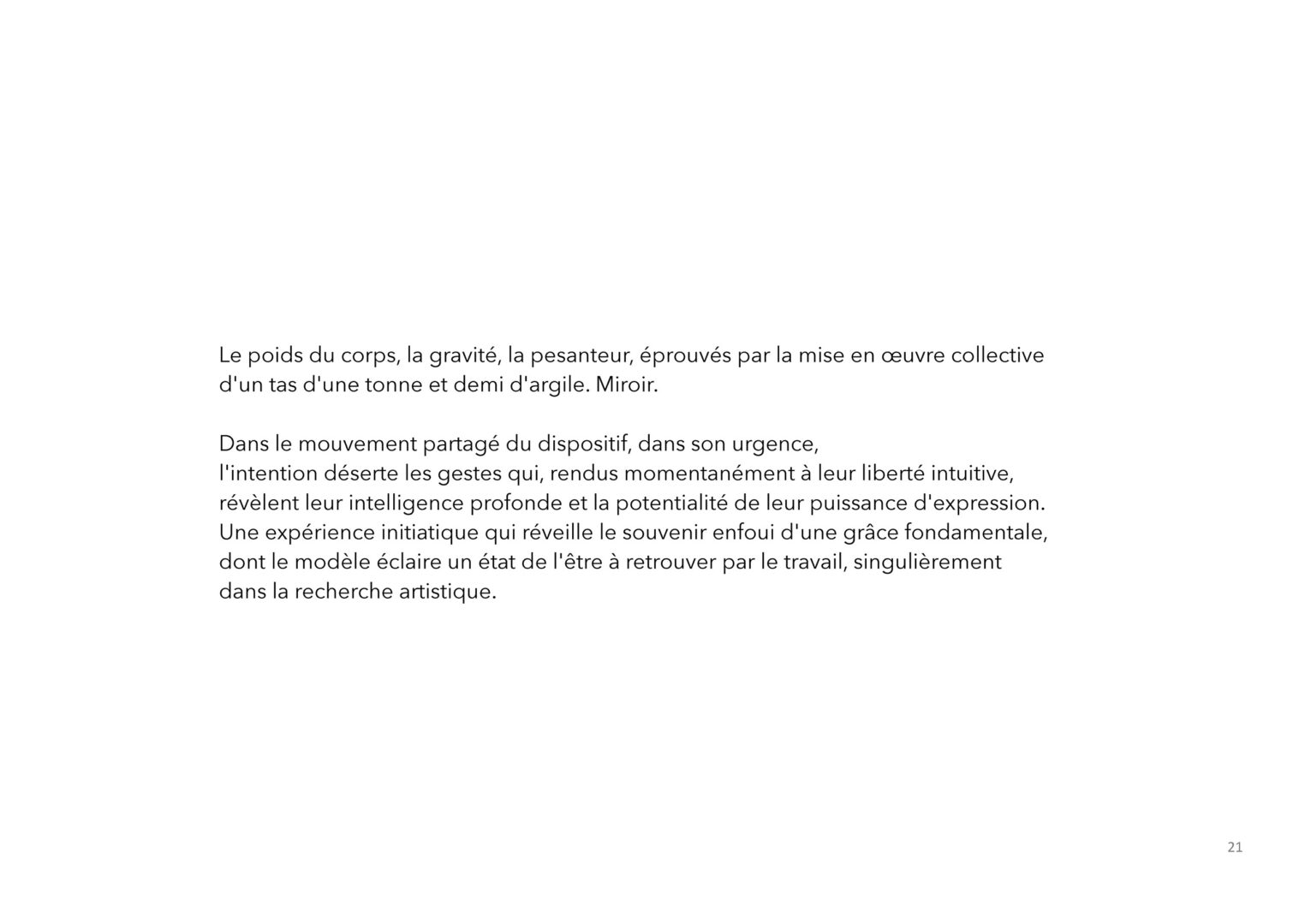 Le poids du corps, la gravité, la pesanteur, éprouvés par la mise en œuvre collective d'un tas d'une tonne et demi d'argile. Miroir.

Dans le mouvement partagé du dispositif, dans son urgence,
l'intention déserte les gestes qui, rendus momentanément à leur liberté intuitive, révèlent leur intelligence profonde et la potentialité de leur puissance d'expression. Une expérience initiatique qui réveille le souvenir enfoui d'une grâce fondamentale, dont le modèle éclaire un état de l'être à retrouver par le travail, singulièrement dans la recherche artistique.

21